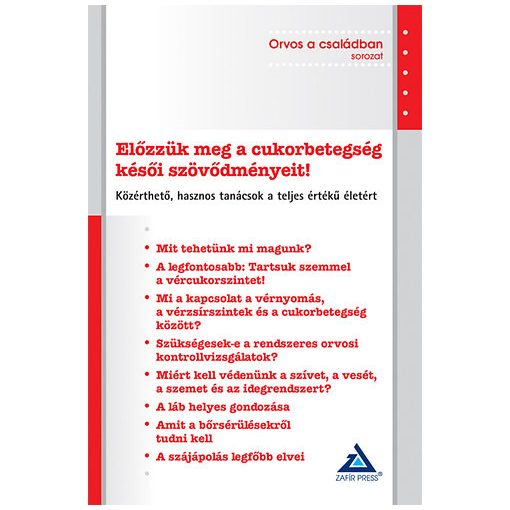 Orvos a családban
sorozat

Előzzük meg a cukorbetegség késői szövődményeit!

Közérthető, hasznos tanácsok a teljes értékű életért

• Mit tehetünk mi magunk?
• A legfontosabb: Tartsuk szemmel a vércukorszintet!
• Mi a kapcsolat a vérnyomás, a vérzsírszintek és a cukorbetegség között?
• Szükségesek-e a rendszeres orvosi kontrollvizsgálatok?
• Miért kell védenünk a szívet, a vesét, a szemet és az idegrendszert?
• A láb helyes gondozása
• Amit a bőrsérülésekről tudni kell
• A szájápolás legfőbb elvei

ZAFÍR PRESS®